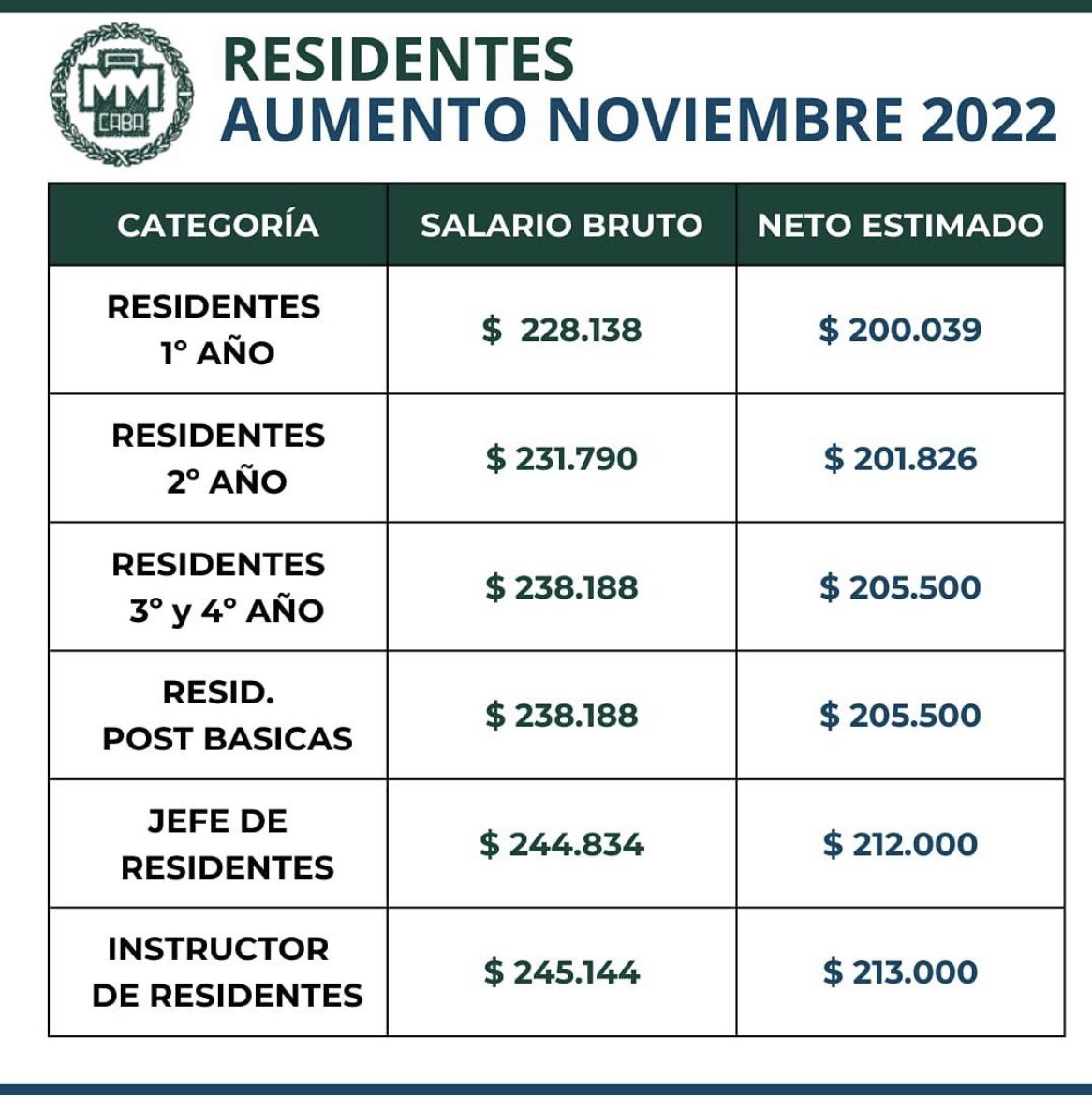 MM CABA

RESIDENTES
AUMENTO NOVIEMBRE 2022

| CATEGORÍA | SALARIO BRUTO | NETO ESTIMADO |
|---|---|---|
| RESIDENTES 1° AÑO | \$ 228.138 | \$ 200.039 |
| RESIDENTES 2° AÑO | \$ 231.790 | \$ 201.826 |
| RESIDENTES 3° y 4° AÑO | \$ 238.188 | \$ 205.500 |
| RESID. POST BASICAS | \$ 238.188 | \$ 205.500 |
| JEFE DE RESIDENTES | \$ 244.834 | \$ 212.000 |
| INSTRUCTOR DE RESIDENTES | \$ 245.144 | \$ 213.000 |